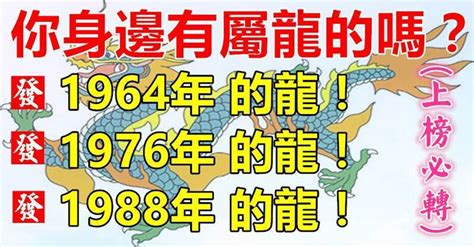 你身邊有屬龍的嗎？

發 1964年 的龍！

發 1976年 的龍！

發 1988年 的龍！

（上榜必轉）